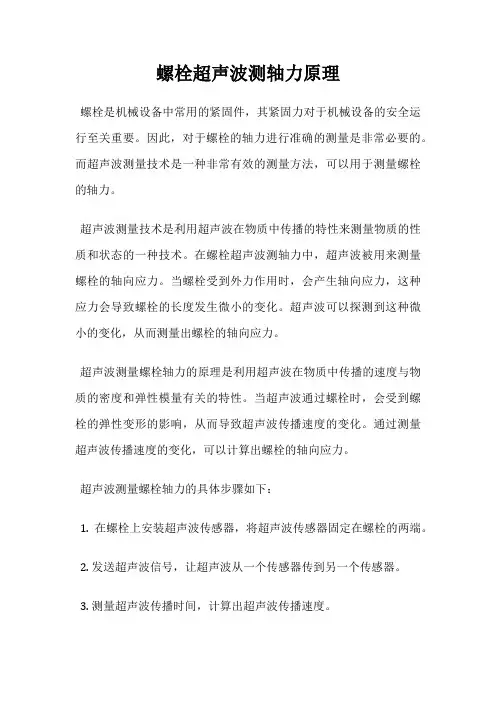 螺栓超声波测轴力原理

螺栓是机械设备中常用的紧固件，其紧固力对于机械设备的安全运行至关重要。因此，对于螺栓的轴力进行准确的测量是非常必要的。而超声波测量技术是一种非常有效的测量方法，可以用于测量螺栓的轴力。

超声波测量技术是利用超声波在物质中传播的特性来测量物质的性质和状态的一种技术。在螺栓超声波测轴力中，超声波被用来测量螺栓的轴向应力。当螺栓受到外力作用时，会产生轴向应力，这种应力会导致螺栓的长度发生微小的变化。超声波可以探测到这种微小的变化，从而测量出螺栓的轴向应力。

超声波测量螺栓轴力的原理是利用超声波在物质中传播的速度与物质的密度和弹性模量有关的特性。当超声波通过螺栓时，会受到螺栓的弹性变形的影响，从而导致超声波传播速度的变化。通过测量超声波传播速度的变化，可以计算出螺栓的轴向应力。

超声波测量螺栓轴力的具体步骤如下：

1. 在螺栓上安装超声波传感器，将超声波传感器固定在螺栓的两端。

2. 发送超声波信号，让超声波从一个传感器传到另一个传感器。

3. 测量超声波传播时间，计算出超声波传播速度。